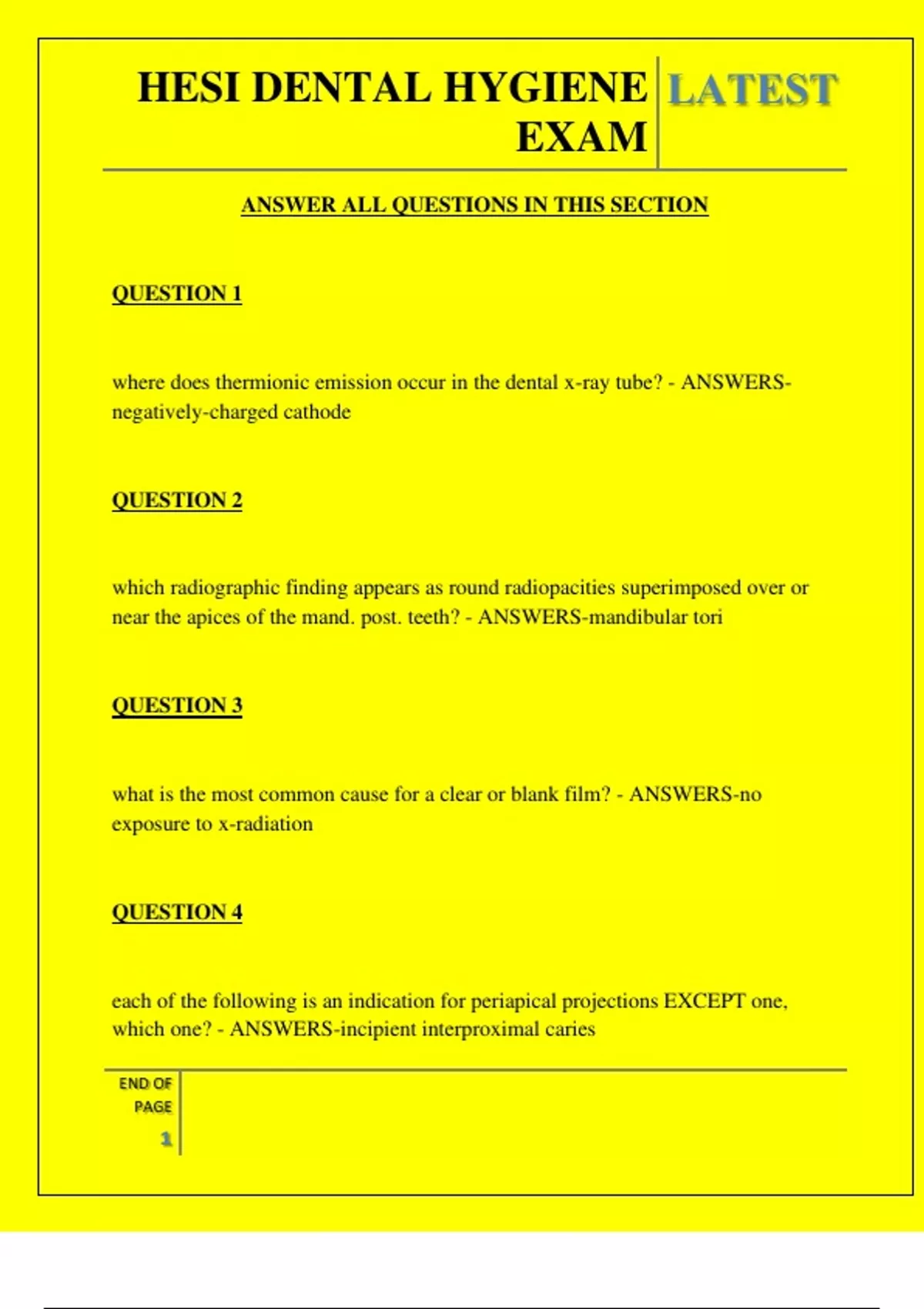 HESI DENTAL HYGIENE EXAM

LATEST

ANSWER ALL QUESTIONS IN THIS SECTION

QUESTION 1

where does thermionic emission occur in the dental x-ray tube? - ANSWERS-negatively-charged cathode

QUESTION 2

which radiographic finding appears as round radiopacities superimposed over or near the apices of the mand. post. teeth? - ANSWERS-mandibular tori

QUESTION 3

what is the most common cause for a clear or blank film? - ANSWERS-no exposure to x-radiation

QUESTION 4

each of the following is an indication for periapical projections EXCEPT one, which one? - ANSWERS-incipient interproximal caries

END OF PAGE

1